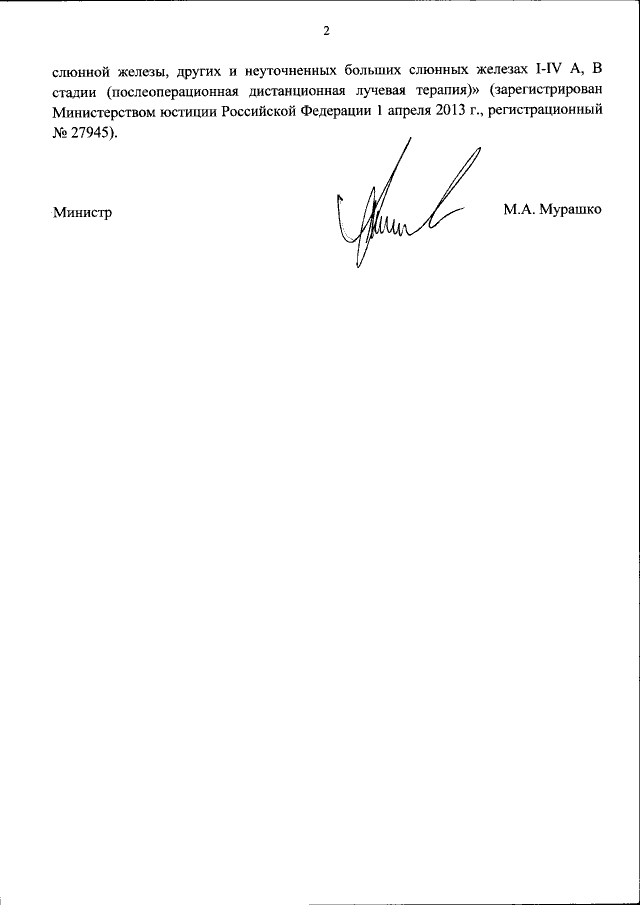 2

слюнной железы, других и неуточненных больших слюнных железах I-IV A, B стадии (послеоперационная дистанционная лучевая терапия)» (зарегистрирован Министерством юстиции Российской Федерации 1 апреля 2013 г., регистрационный № 27945).

Министр

М.А. Мурашко